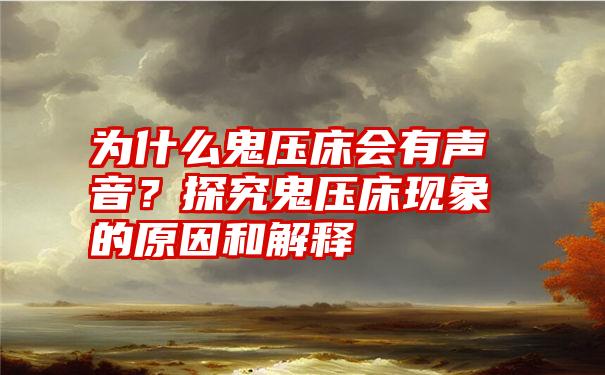 为什么鬼压床会有声音？探究鬼压床现象的原因和解释